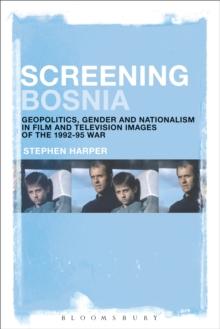 SCREENING BOSNIA

GEOPOLITICS, GENDER AND NATIONALISM IN FILM AND TELEVISION IMAGES OF THE 1992-95 WAR

STEPHEN HARPER

BLOOMSBURY